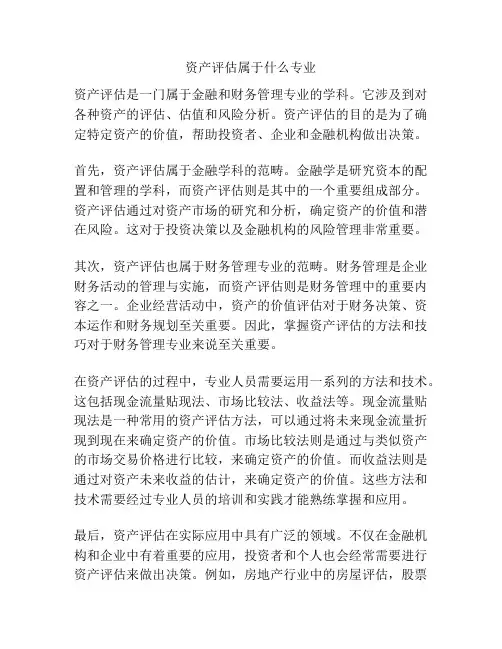 资产评估属于什么专业

资产评估是一门属于金融和财务管理专业的学科。它涉及到对各种资产的评估、估值和风险分析。资产评估的目的是为了确定特定资产的价值，帮助投资者、企业和金融机构做出决策。

首先，资产评估属于金融学科的范畴。金融学是研究资本的配置和管理的学科，而资产评估则是其中的一个重要组成部分。资产评估通过对资产市场的研究和分析，确定资产的价值和潜在风险。这对于投资决策以及金融机构的风险管理非常重要。

其次，资产评估也属于财务管理专业的范畴。财务管理是企业财务活动的管理与实施，而资产评估则是财务管理中的重要内容之一。企业经营活动中，资产的价值评估对于财务决策、资本运作和财务规划至关重要。因此，掌握资产评估的方法和技巧对于财务管理专业来说至关重要。

在资产评估的过程中，专业人员需要运用一系列的方法和技术。这包括现金流量贴现法、市场比较法、收益法等。现金流量贴现法是一种常用的资产评估方法，可以通过将未来现金流量折现到现在来确定资产的价值。市场比较法则是通过与类似资产的市场交易价格进行比较，来确定资产的价值。而收益法则是通过对资产未来收益的估计，来确定资产的价值。这些方法和技术需要经过专业人员的培训和实践才能熟练掌握和应用。

最后，资产评估在实际应用中具有广泛的领域。不仅在金融机构和企业中有着重要的应用，投资者和个人也会经常需要进行资产评估来做出决策。例如，房地产行业中的房屋评估，股票